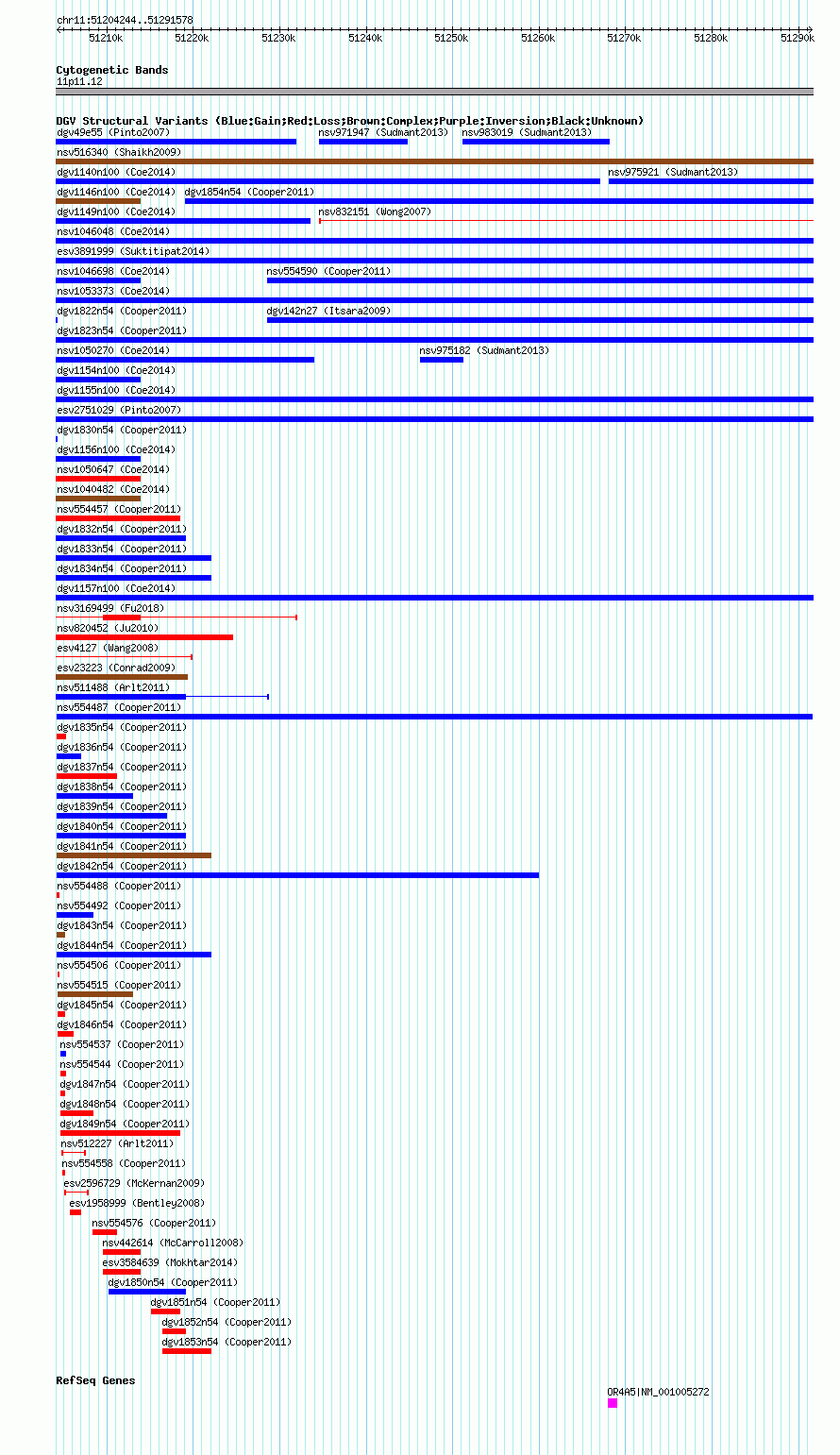 chr11:51204244..51291578

51210k 51220k 51230k 51240k 51250k 51260k 51270k 51280k 51290k

Cytogenetic Bands
11p11.12

DGV Structural Variants (Blue:Gain;Red:Loss;Brown:Complex;Purple:Inversion;Black:Unknown)
dgv49e55 (Pinto2007) nsv971947 (Sudmant2013) nsv983019 (Sudmant2013)
nsv516340 (Shaikh2009)
dgv1140n100 (Coe2014) nsv975921 (Sudmant2013)
dgv1146n100 (Coe2014) dgv1854n54 (Cooper2011)
dgv1149n100 (Coe2014) nsv832151 (Wong2007)
nsv1046048 (Coe2014)
esv3891999 (Suktitipat2014)
nsv1046698 (Coe2014) nsv554590 (Cooper2011)
nsv1053373 (Coe2014)
dgv1822n54 (Cooper2011) dgv142n27 (Itsara2009)
dgv1823n54 (Cooper2011)
nsv1050270 (Coe2014) nsv975182 (Sudmant2013)
dgv1154n100 (Coe2014)
dgv1155n100 (Coe2014)
esv2751029 (Pinto2007)
dgv1830n54 (Cooper2011)
dgv1156n100 (Coe2014)
nsv1050647 (Coe2014)
nsv1040482 (Coe2014)
nsv554457 (Cooper2011)
dgv1832n54 (Cooper2011)
dgv1833n54 (Cooper2011)
dgv1834n54 (Cooper2011)
dgv1157n100 (Coe2014)
nsv3169499 (Fu2018)
nsv820452 (Ju2010)
esv4127 (Wang2008)
esv23223 (Conrad2009)
nsv511488 (Arlt2011)
nsv554487 (Cooper2011)
dgv1835n54 (Cooper2011)
dgv1836n54 (Cooper2011)
dgv1837n54 (Cooper2011)
dgv1838n54 (Cooper2011)
dgv1839n54 (Cooper2011)
dgv1840n54 (Cooper2011)
dgv1841n54 (Cooper2011)
dgv1842n54 (Cooper2011)
nsv554488 (Cooper2011)
nsv554492 (Cooper2011)
dgv1843n54 (Cooper2011)
dgv1844n54 (Cooper2011)
nsv554506 (Cooper2011)
nsv554515 (Cooper2011)
dgv1845n54 (Cooper2011)
dgv1846n54 (Cooper2011)
nsv554537 (Cooper2011)
nsv554544 (Cooper2011)
dgv1847n54 (Cooper2011)
dgv1848n54 (Cooper2011)
dgv1849n54 (Cooper2011)
nsv512227 (Arlt2011)
nsv554558 (Cooper2011)
esv2596729 (McKernan2009)
esv1958999 (Bentley2008)
nsv554576 (Cooper2011)
nsv442614 (McCarroll2008)
esv3584639 (Mokhtar2014)
dgv1850n54 (Cooper2011)
dgv1851n54 (Cooper2011)
dgv1852n54 (Cooper2011)
dgv1853n54 (Cooper2011)

RefSeq Genes
OR4A5|NM_001005272